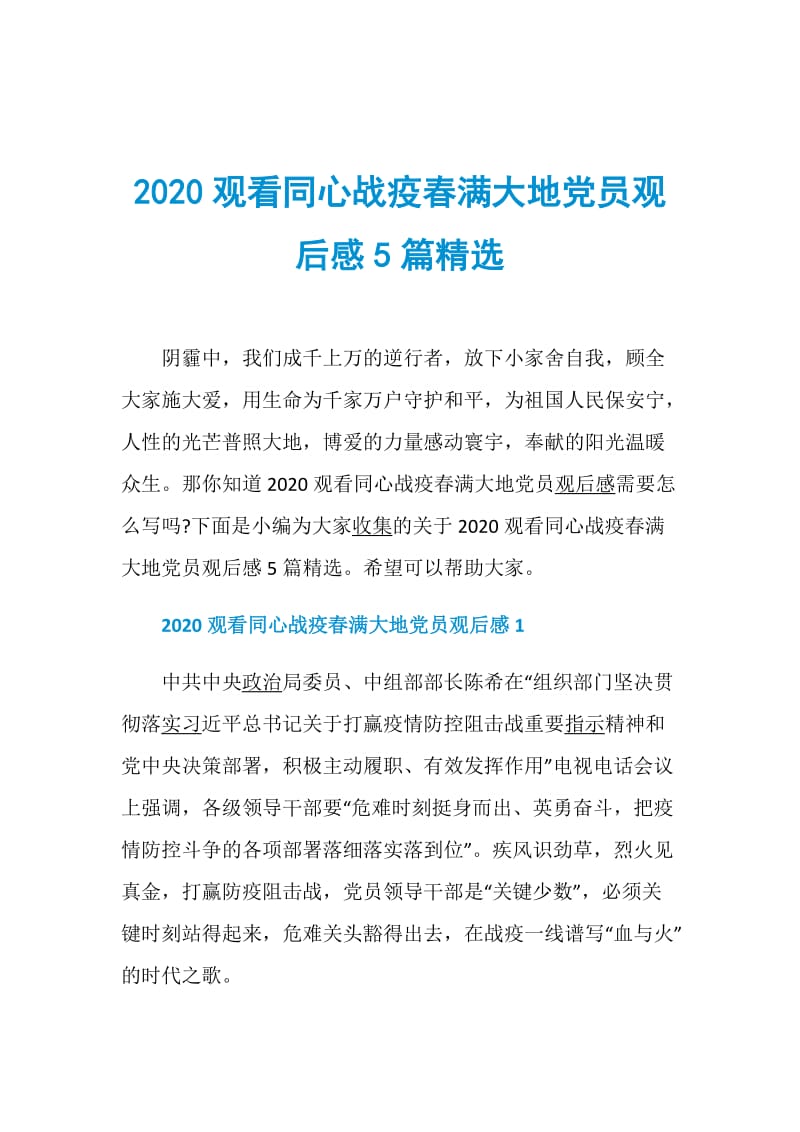 2020 观看同心战疫春满大地党员观后感 5 篇精选

阴霾中，我们成千上万的逆行者，放下小家舍自我，顾全大家施大爱，用生命为千家万户守护和平，为祖国人民保安宁，人性的光芒普照大地，博爱的力量感动寰宇，奉献的阳光温暖众生。那你知道 2020 观看同心战疫春满大地党员观后感需要怎么写吗?下面是小编为大家收集的关于 2020 观看同心战疫春满大地党员观后感 5 篇精选。希望可以帮助大家。

2020 观看同心战疫春满大地党员观后感 1

中共中央政治局委员、中组部部长陈希在“组织部门坚决贯彻落实习近平总书记关于打赢疫情防控阻击战重要指示精神和党中央决策部署，积极主动履职、有效发挥作用”电视电话会议上强调，各级领导干部要“危难时刻挺身而出、英勇奋斗，把疫情防控斗争的各项部署落细落实落到位”。疾风识劲草，烈火见真金，打赢防疫阻击战，党员领导干部是“关键少数”，必须关键时刻站得起来，危难关头豁得出去，在战疫一线谱写“血与火”的时代之歌。